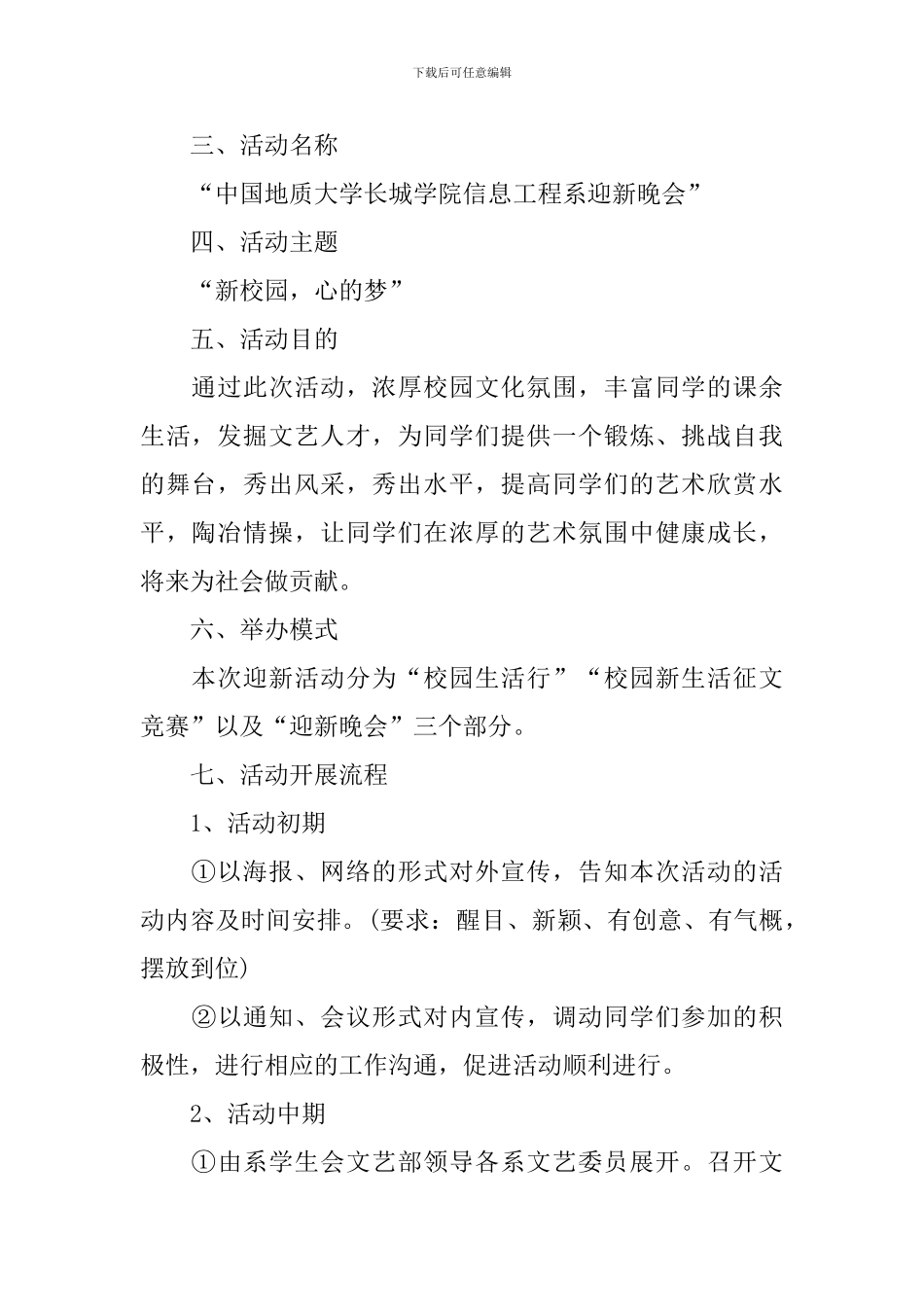 下载后可任意编辑

三、活动名称

“中国地质大学长城学院信息工程系迎新晚会”

四、活动主题

“新校园，心的梦”

五、活动目的

通过此次活动，浓厚校园文化氛围，丰富同学的课余生活，发掘文艺人才，为同学们提供一个锻炼、挑战自我的舞台，秀出风采，秀出水平，提高同学们的艺术欣赏水平，陶冶情操，让同学们在浓厚的艺术氛围中健康成长，将来为社会做贡献。

六、举办模式

本次迎新活动分为“校园生活行”“校园新生活征文竞赛”以及“迎新晚会”三个部分。

七、活动开展流程

1、活动初期

①以海报、网络的形式对外宣传，告知本次活动的活动内容及时间安排。(要求：醒目、新颖、有创意、有气概，摆放到位)

②以通知、会议形式对内宣传，调动同学们参加的积极性，进行相应的工作沟通，促进活动顺利进行。

2、活动中期

①由系学生会文艺部领导各系文艺委员展开。召开文